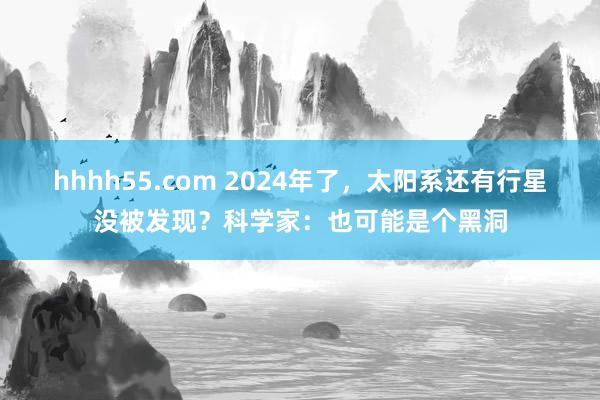 hhhh55.com 2024年了，太阳系还有行星没被发现？科学家：也可能是个黑洞